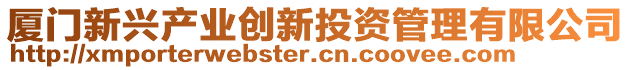 厦门新兴产业创新投资管理有限公司
http://xmporterwebster.cn.coovee.com